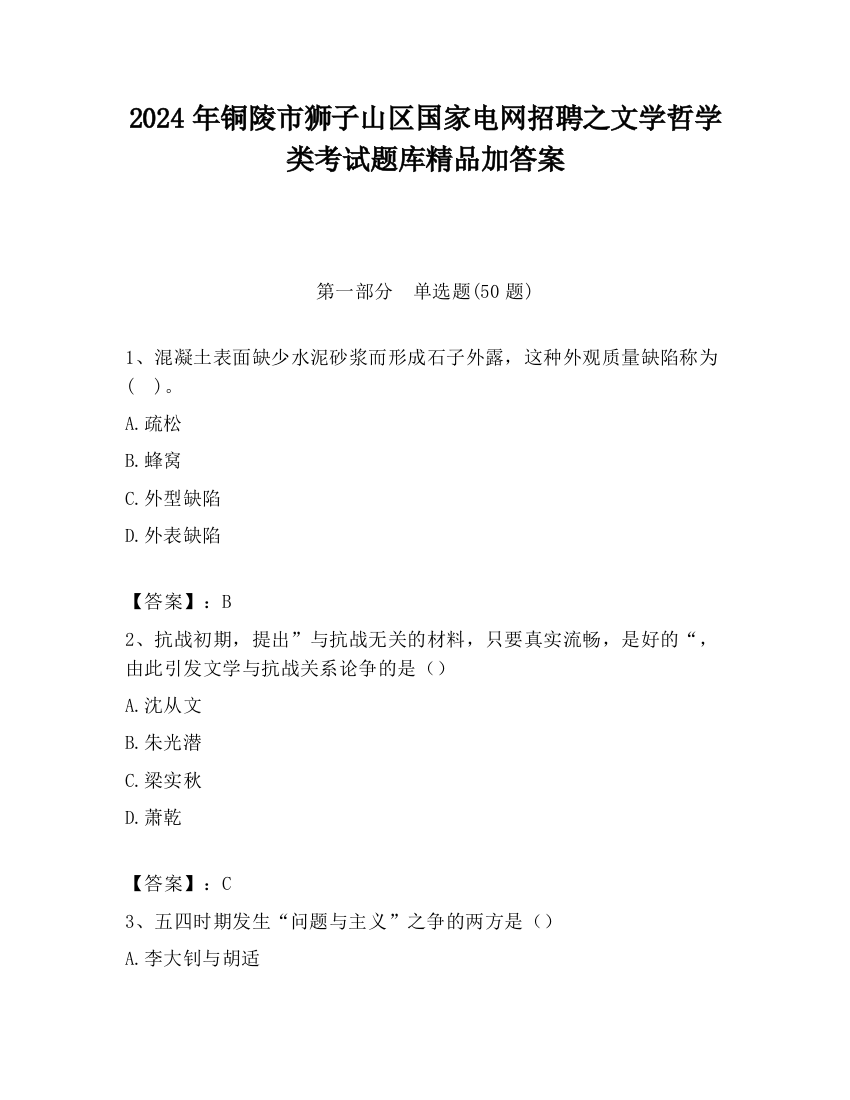 2024 年铜陵市狮子山区国家电网招聘之文学哲学类考试题库精品加答案

第一部分　单选题(50 题)

1、混凝土表面缺少水泥砂浆而形成石子外露，这种外观质量缺陷称为(　)。

A.疏松

B.蜂窝

C.外型缺陷

D.外表缺陷

【答案】：B

2、抗战初期，提出”与抗战无关的材料，只要真实流畅，是好的“，由此引发文学与抗战关系论争的是（）

A.沈从文

B.朱光潜

C.梁实秋

D.萧乾

【答案】：C

3、五四时期发生“问题与主义”之争的两方是（）

A.李大钊与胡适